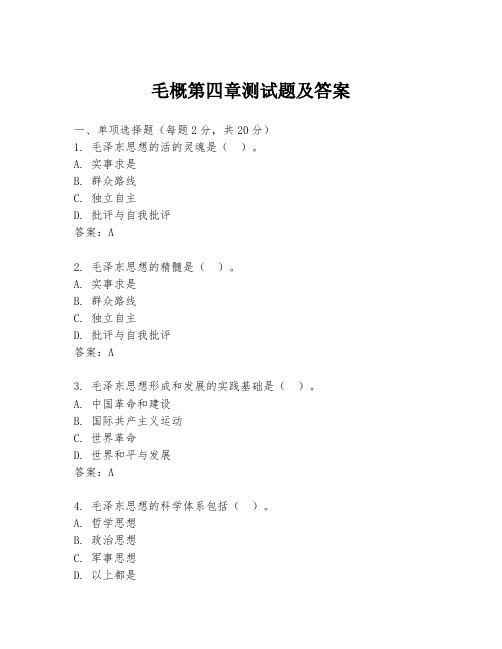 毛概第四章测试题及答案

一、单项选择题（每题2分，共20分）

1. 毛泽东思想的活的灵魂是（ ）。
A. 实事求是
B. 群众路线
C. 独立自主
D. 批评与自我批评
答案：A

2. 毛泽东思想的精髓是（ ）。
A. 实事求是
B. 群众路线
C. 独立自主
D. 批评与自我批评
答案：A

3. 毛泽东思想形成和发展的实践基础是（ ）。
A. 中国革命和建设
B. 国际共产主义运动
C. 世界革命
D. 世界和平与发展
答案：A

4. 毛泽东思想的科学体系包括（ ）。
A. 哲学思想
B. 政治思想
C. 军事思想
D. 以上都是